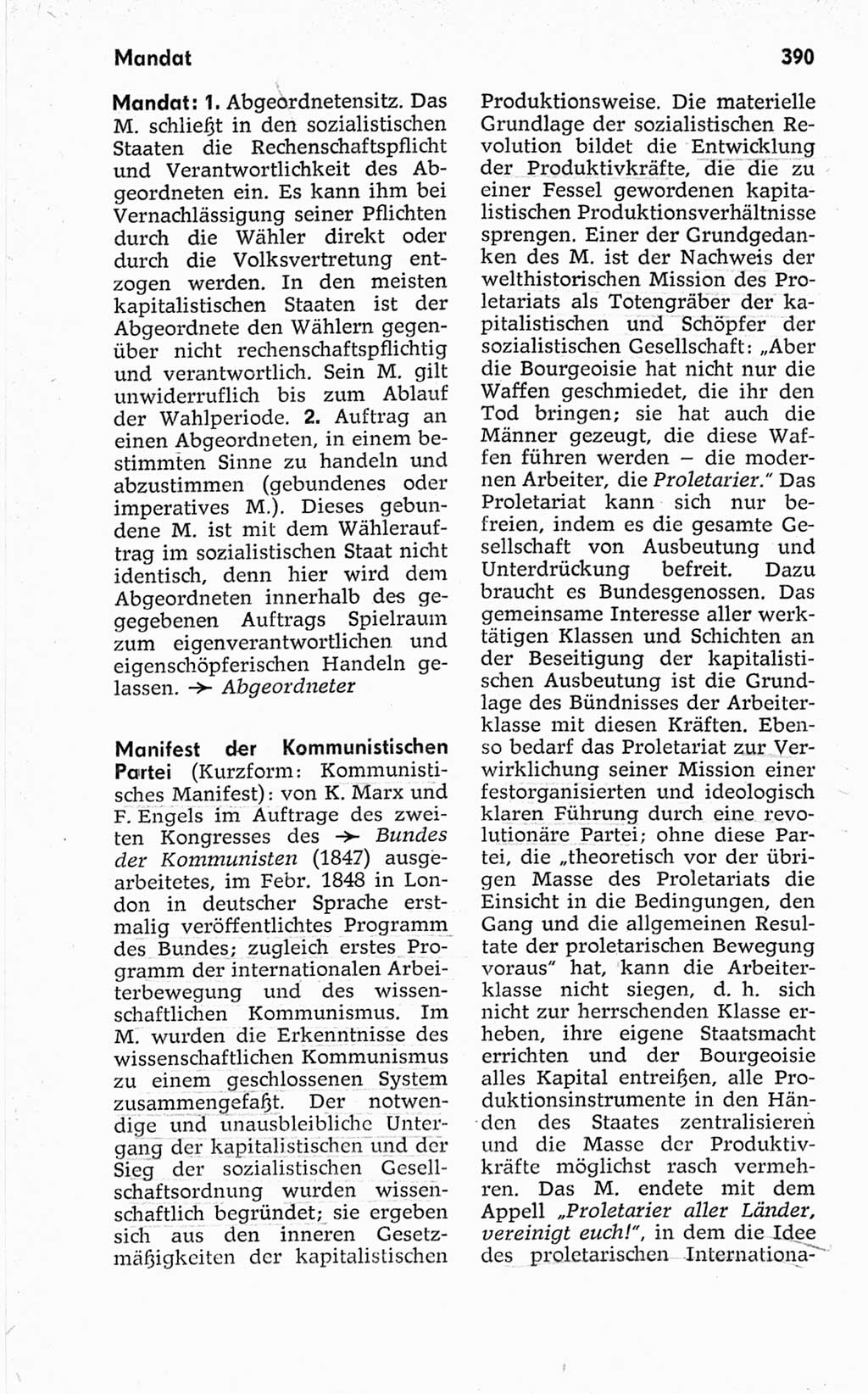 Mandat 390

Mandat: 1. Abgeordnetensitz. Das M. schließt in den sozialistischen Staaten die Rechenschaftspflicht und Verantwortlichkeit des Abgeordneten ein. Es kann ihm bei Vernachlässigung seiner Pflichten durch die Wähler direkt oder durch die Volksvertretung entzogen werden. In den meisten kapitalistischen Staaten ist der Abgeordnete den Wählern gegenüber nicht rechenschaftspflichtig und verantwortlich. Sein M. gilt unwiderruflich bis zum Ablauf der Wahlperiode. 2. Auftrag an einen Abgeordneten, in einem bestimmten Sinne zu handeln und abzustimmen (gebundenes oder imperatives M.). Dieses gebundene M. ist mit dem Wählerauftrag im sozialistischen Staat nicht identisch, denn hier wird dem Abgeordneten innerhalb des gegegebenen Auftrags Spielraum zum eigenverantwortlichen und eigenschöpferischen Handeln gelassen. → Abgeordneter

Manifest der Kommunistischen Partei (Kurzform: Kommunistisches Manifest): von K. Marx und F. Engels im Auftrage des zweiten Kongresses des → Bundes der Kommunisten (1847) ausgearbeitetes, im Febr. 1848 in London in deutscher Sprache erstmalig veröffentlichtes Programm des Bundes; zugleich erstes Programm der internationalen Arbeiterbewegung und des wissenschaftlichen Kommunismus. Im M. wurden die Erkenntnisse des wissenschaftlichen Kommunismus zu einem geschlossenen System zusammengefaßt. Der notwendige und unausbleibliche Untergang der kapitalistischen und der Sieg der sozialistischen Gesellschaftsordnung wurden wissenschaftlich begründet; sie ergeben sich aus den inneren Gesetzmäßigkeiten der kapitalistischen Produktionsweise. Die materielle Grundlage der sozialistischen Revolution bildet die Entwicklung der Produktivkräfte, die die zu einer Fessel gewordenen kapitalistischen Produktionsverhältnisse sprengen. Einer der Grundgedanken des M. ist der Nachweis der welthistorischen Mission des Proletariats als Totengräber der kapitalistischen und Schöpfer der sozialistischen Gesellschaft: „Aber die Bourgeoisie hat nicht nur die Waffen geschmiedet, die ihr den Tod bringen; sie hat auch die Männer gezeugt, die diese Waffen führen werden – die modernen Arbeiter, die Proletarier." Das Proletariat kann sich nur befreien, indem es die gesamte Gesellschaft von Ausbeutung und Unterdrückung befreit. Dazu braucht es Bundesgenossen. Das gemeinsame Interesse aller werktätigen Klassen und Schichten an der Beseitigung der kapitalistischen Ausbeutung ist die Grundlage des Bündnisses der Arbeiterklasse mit diesen Kräften. Ebenso bedarf das Proletariat zur Verwirklichung seiner Mission einer festorganisierten und ideologisch klaren Führung durch eine revolutionäre Partei; ohne diese Partei, die „theoretisch vor der übrigen Masse des Proletariats die Einsicht in die Bedingungen, den Gang und die allgemeinen Resultate der proletarischen Bewegung voraus" hat, kann die Arbeiterklasse nicht siegen, d. h. sich nicht zur herrschenden Klasse erheben, ihre eigene Staatsmacht errichten und der Bourgeoisie alles Kapital entreißen, alle Produktionsinstrumente in den Händen des Staates zentralisieren und die Masse der Produktivkräfte möglichst rasch vermehren. Das M. endete mit dem Appell „Proletarier aller Länder, vereinigt euch!", in dem die Idee des proletarischen Internationa-